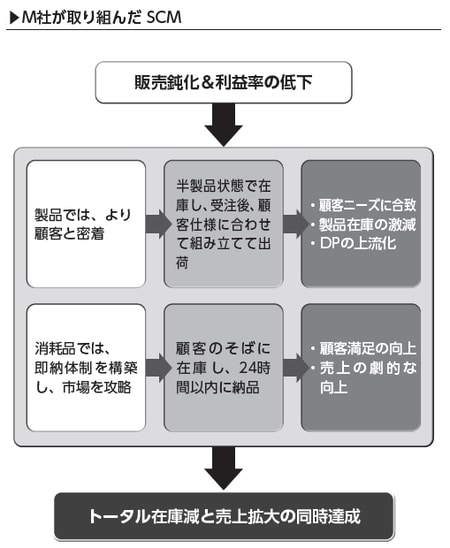 ▶M社が取り組んだ SCM

販売鈍化＆利益率の低下

製品では、より顧客と密着

半製品状態で在庫し、受注後、顧客仕様に合わせて組み立てて出荷

・顧客ニーズに合致
・製品在庫の激減
・DPの上流化

消耗品では、即納体制を構築し、市場を攻略

顧客のそばに在庫し、24時間以内に納品

・顧客満足の向上
・売上の劇的な向上

トータル在庫減と売上拡大の同時達成